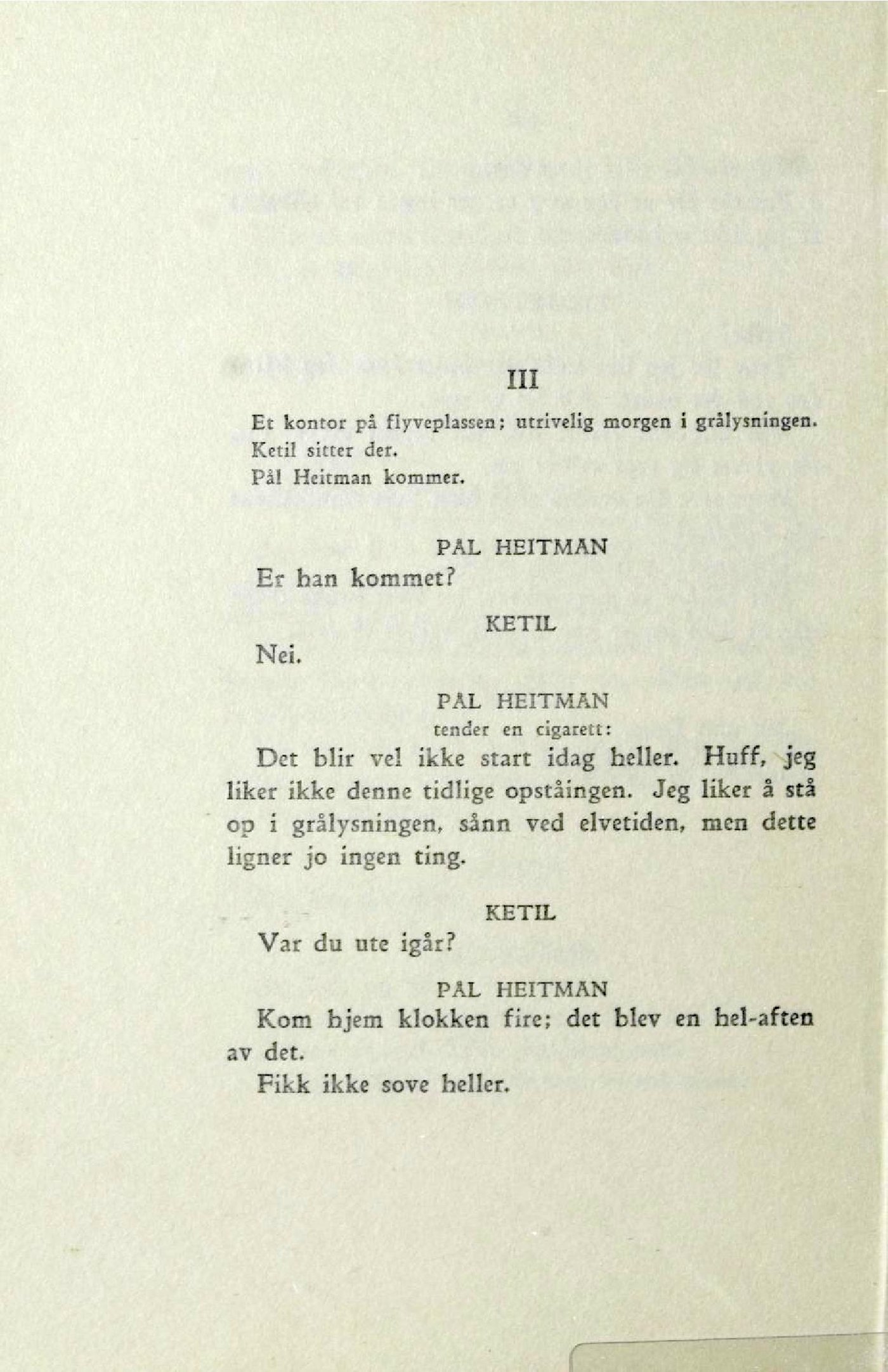 III

Et kontor på flyveplassen; utrivelig morgen i grålysningen.
Ketil sitter der.
Pål Heitman kommer.

PÅL HEITMAN

Er han kommet?

KETIL

Nei.

PÅL HEITMAN
tender en cigarett:

Det blir vel ikke start idag heller. Huff, jeg liker ikke denne tidlige opståingen. Jeg liker å stå op i grålysningen, sånn ved elvetiden, men dette ligner jo ingen ting.

KETIL

Var du ute igår?

PÅL HEITMAN

Kom hjem klokken fire; det blev en hel-aften av det.
Fikk ikke sove heller.